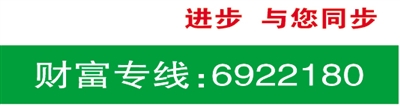 进步 与您同步

财富专线:6922180